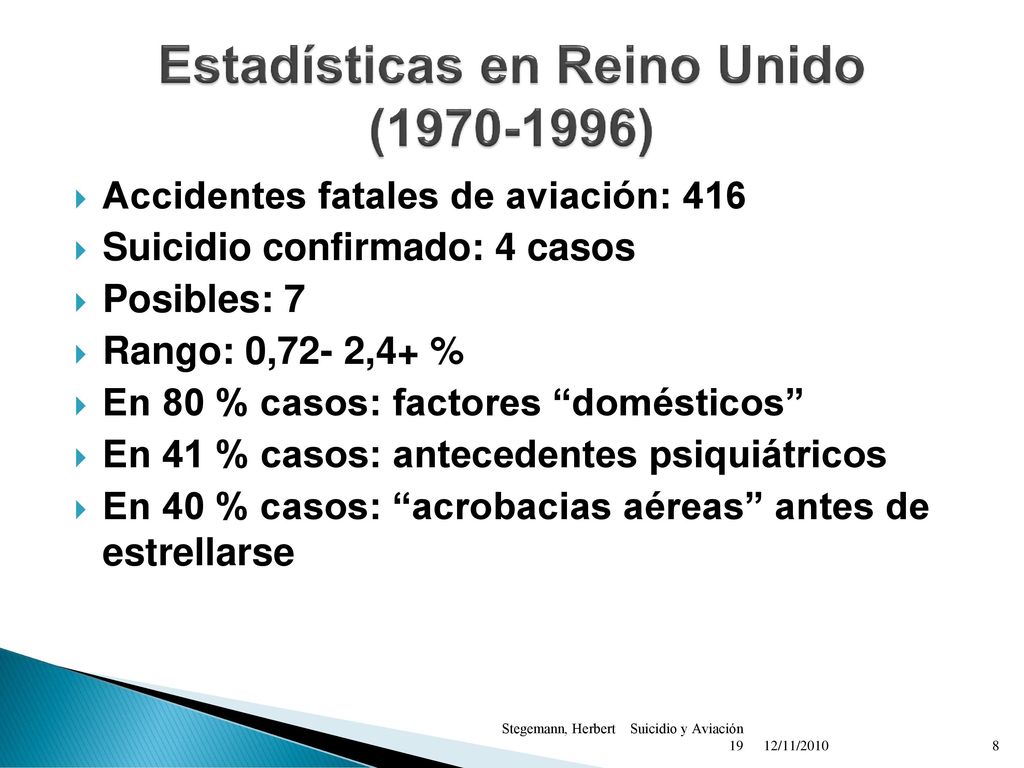 Estadísticas en Reino Unido (1970-1996)

Accidentes fatales de aviación: 416
Suicidio confirmado: 4 casos
Posibles: 7
Rango: 0,72- 2,4+ %
En 80 % casos: factores “domésticos”
En 41 % casos: antecedentes psiquiátricos
En 40 % casos: “acrobacias aéreas” antes de estrellarse

Stegemann, Herbert Suicidio y Aviación 19 12/11/2010 8